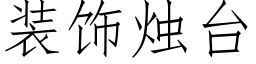 装饰烛台